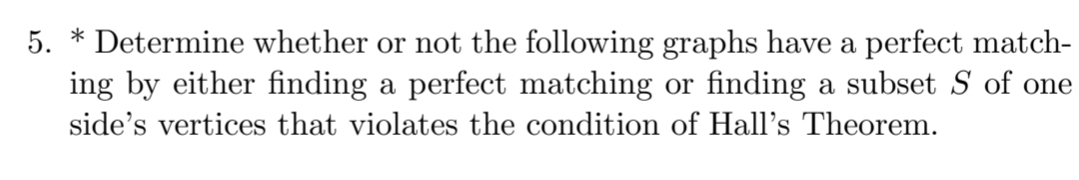 5. * Determine whether or not the following graphs have a perfect matching by either finding a perfect matching or finding a subset $S$ of one side's vertices that violates the condition of Hall's Theorem.